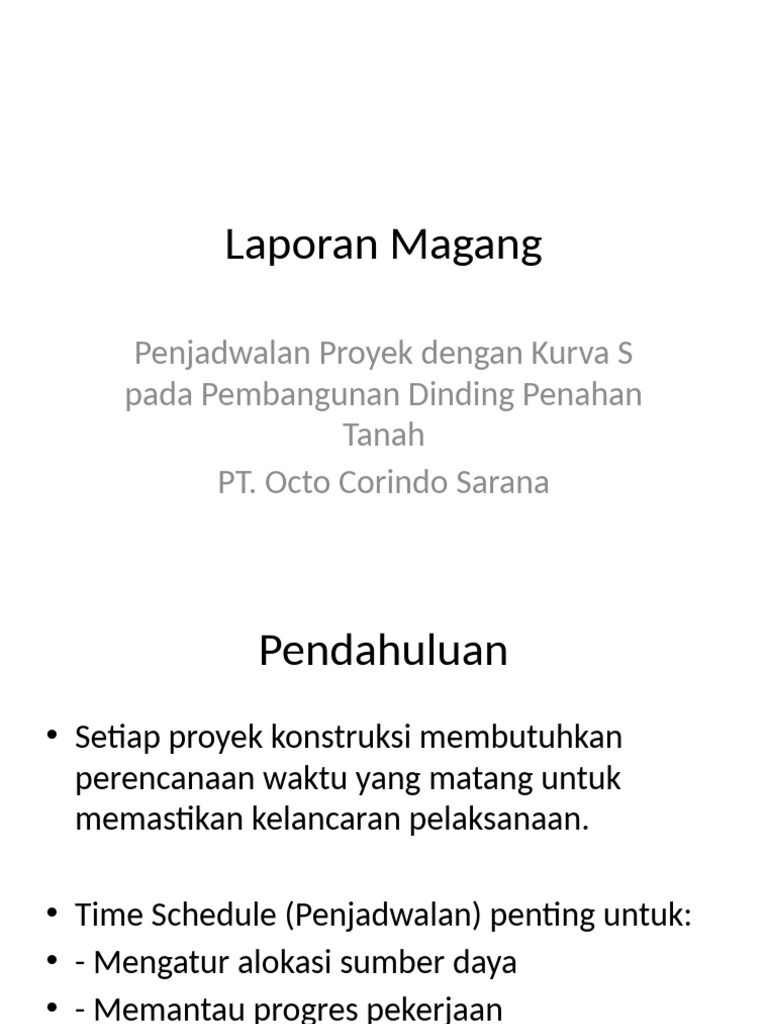 Laporan Magang

Penjadwalan Proyek dengan Kurva S pada Pembangunan Dinding Penahan Tanah

PT. Octo Corindo Sarana

Pendahuluan

• Setiap proyek konstruksi membutuhkan perencanaan waktu yang matang untuk memastikan kelancaran pelaksanaan.

• Time Schedule (Penjadwalan) penting untuk:
• - Mengatur alokasi sumber daya
• - Memantau progres pekerjaan